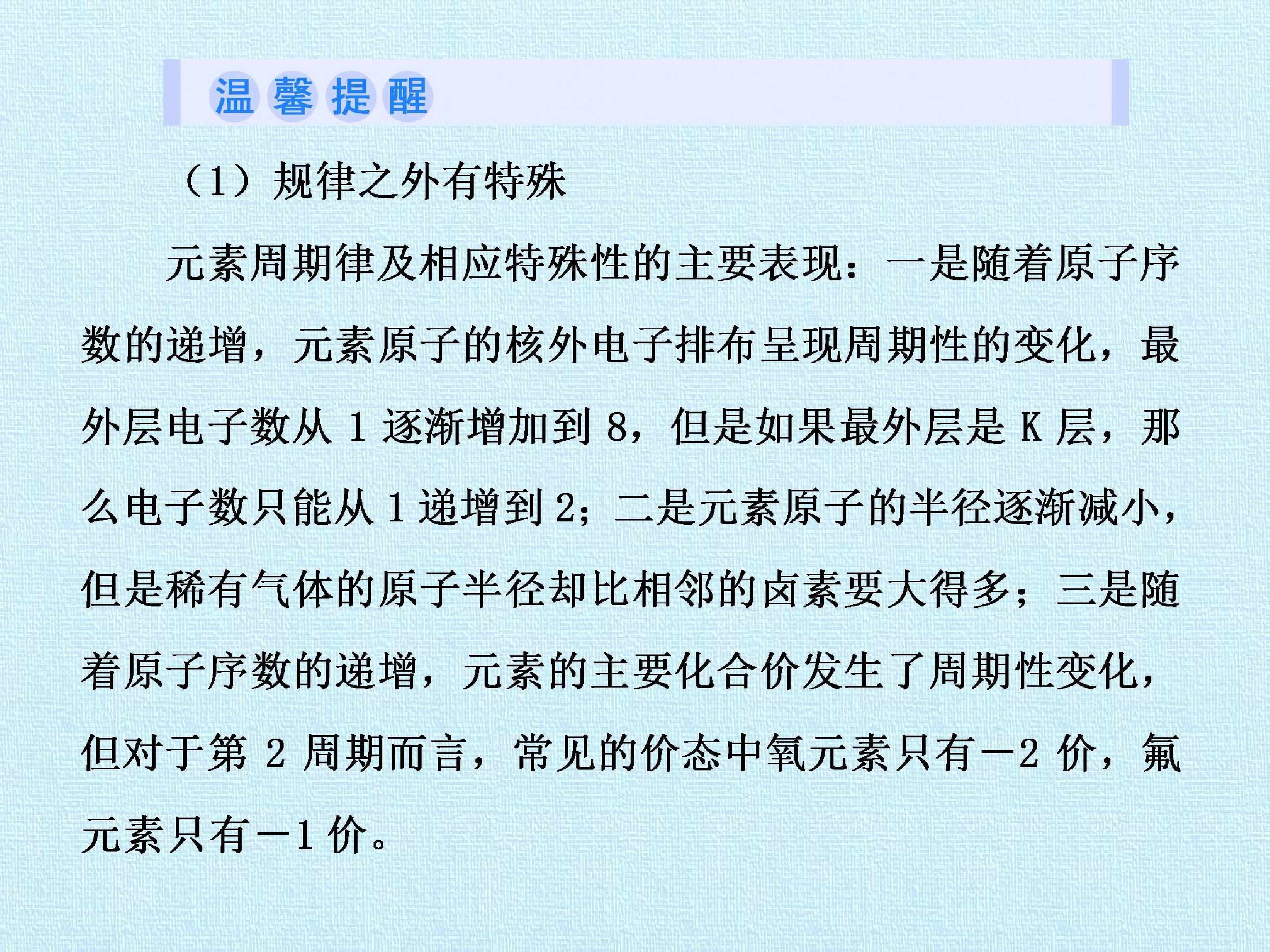 温馨提醒

（1）规律之外有特殊

元素周期律及相应特殊性的主要表现：一是随着原子序数的递增，元素原子的核外电子排布呈现周期性的变化，最外层电子数从1逐渐增加到8，但是如果最外层是K层，那么电子数只能从1递增到2；二是元素原子的半径逐渐减小，但是稀有气体的原子半径却比相邻的卤素要大得多；三是随着原子序数的递增，元素的主要化合价发生了周期性变化，但对于第2周期而言，常见的价态中氧元素只有－2价，氟元素只有－1价。